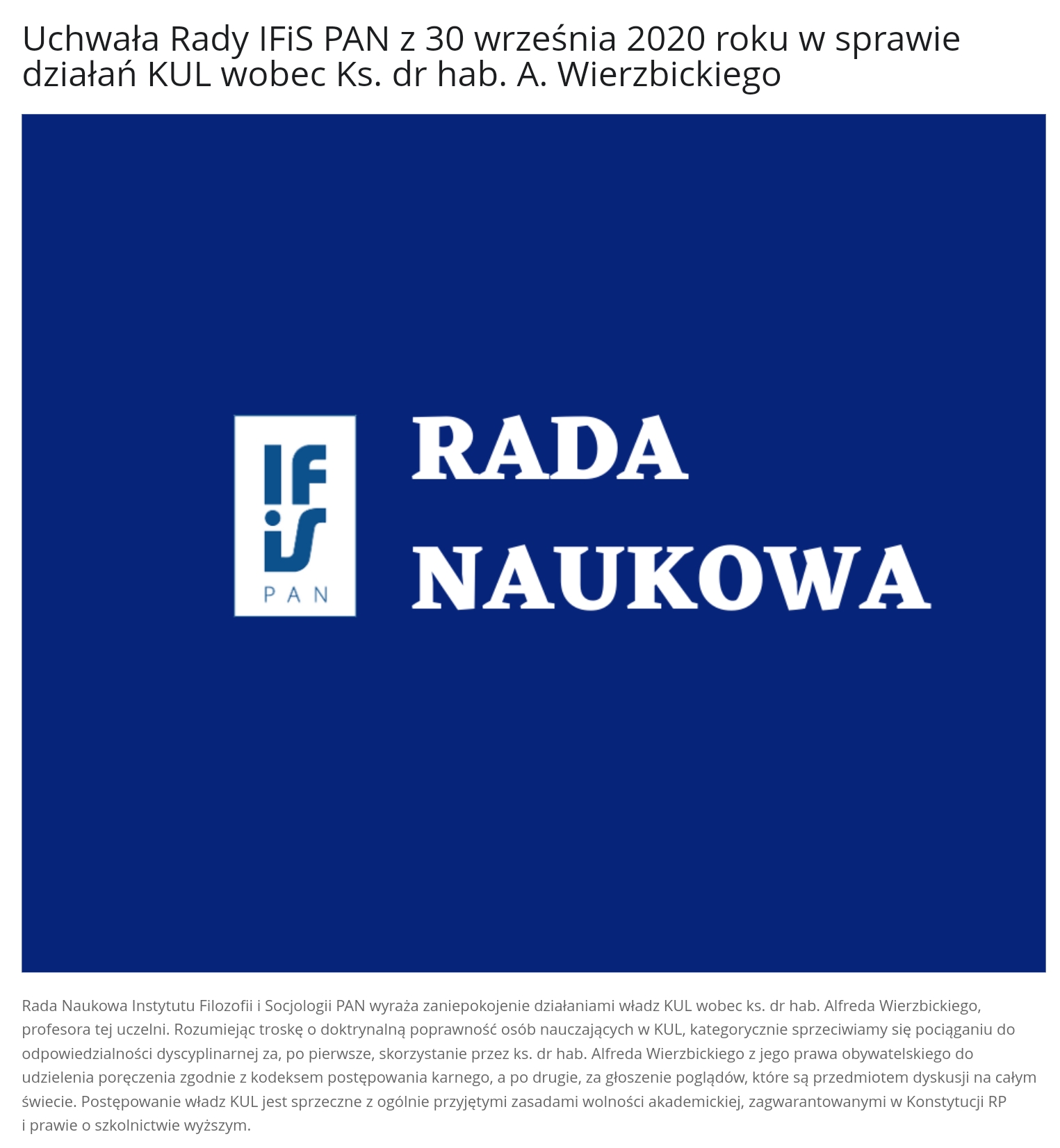 Uchwała Rady IFiS PAN z 30 września 2020 roku w sprawie działań KUL wobec Ks. dr hab. A. Wierzbickiego

IFiS PAN

RADA NAUKOWA

Rada Naukowa Instytutu Filozofii i Socjologii PAN wyraża zaniepokojenie działaniami władz KUL wobec ks. dr hab. Alfreda Wierzbickiego, profesora tej uczelni. Rozumiejąc troskę o doktrynalną poprawność osób nauczających w KUL, kategorycznie sprzeciwiamy się pociąganiu do odpowiedzialności dyscyplinarnej za, po pierwsze, skorzystanie przez ks. dr hab. Alfreda Wierzbickiego z jego prawa obywatelskiego do udzielenia poręczenia zgodnie z kodeksem postępowania karnego, a po drugie, za głoszenie poglądów, które są przedmiotem dyskusji na całym świecie. Postępowanie władz KUL jest sprzeczne z ogólnie przyjętymi zasadami wolności akademickiej, zagwarantowanymi w Konstytucji RP i prawie o szkolnictwie wyższym.